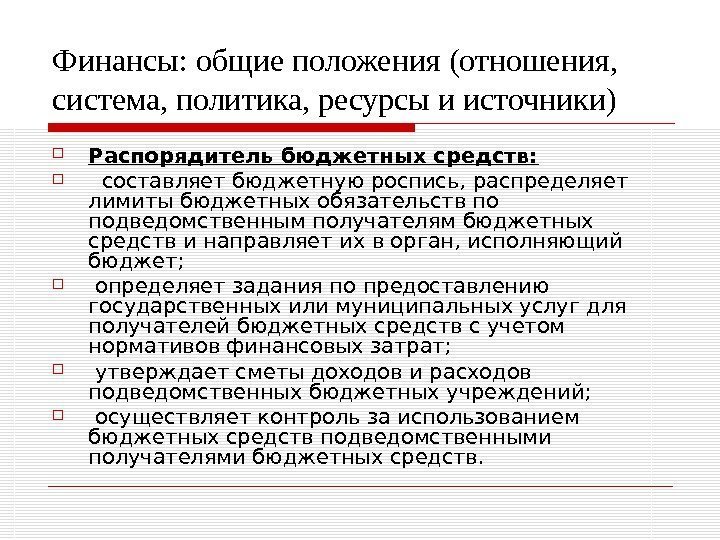 Финансы: общие положения (отношения, система, политика, ресурсы и источники)

Распорядитель бюджетных средств:

составляет бюджетную роспись, распределяет лимиты бюджетных обязательств по подведомственным получателям бюджетных средств и направляет их в орган, исполняющий бюджет;

определяет задания по предоставлению государственных или муниципальных услуг для получателей бюджетных средств с учетом нормативов финансовых затрат;

утверждает сметы доходов и расходов подведомственных бюджетных учреждений;

осуществляет контроль за использованием бюджетных средств подведомственными получателями бюджетных средств.